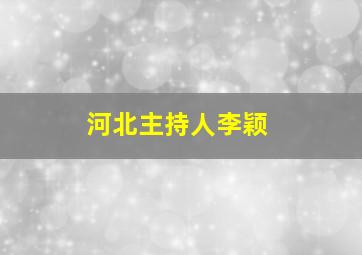 河北主持人李颖